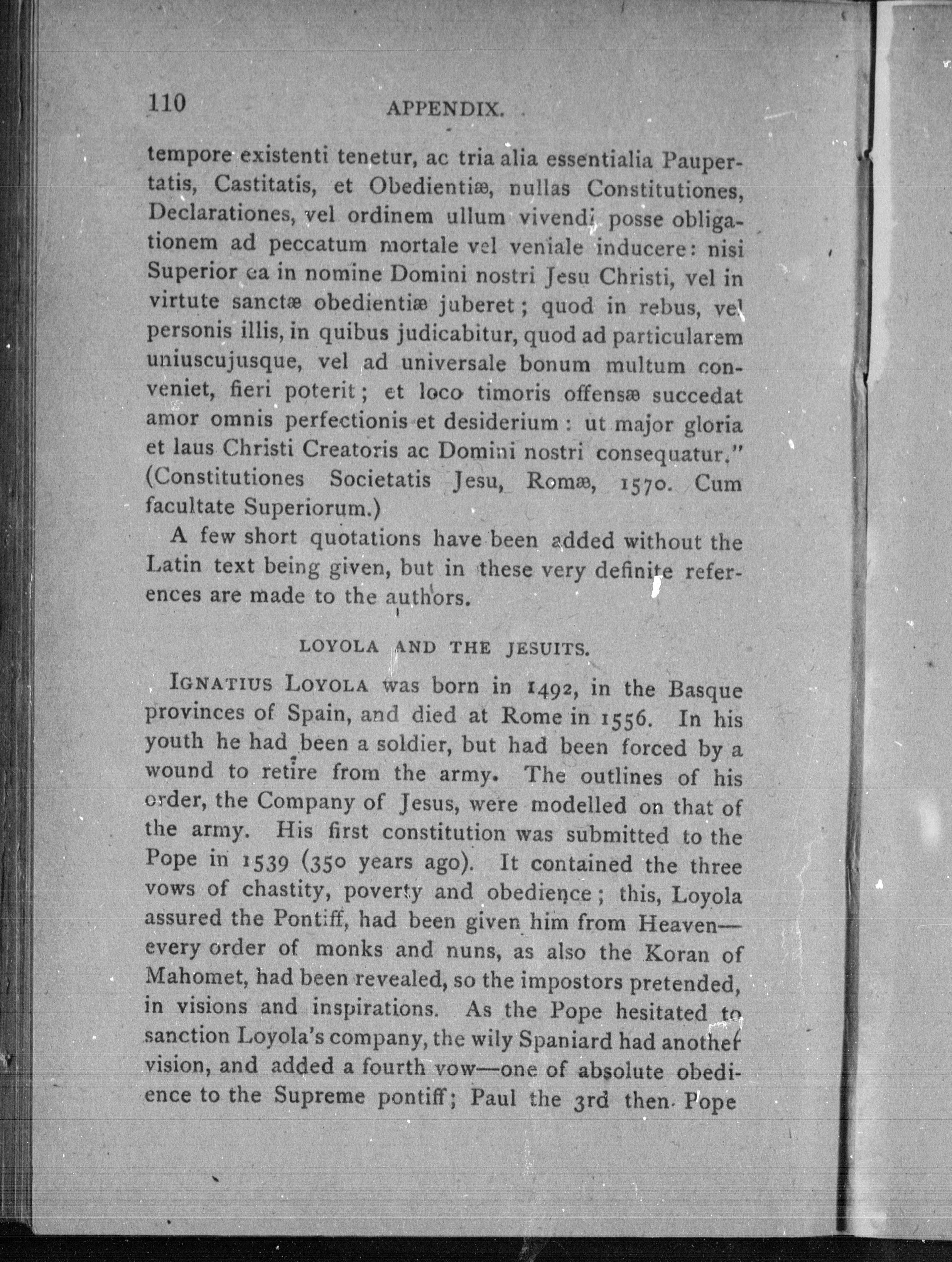 110 APPENDIX.

tempore existenti tenetur, ac tria alia essentialia Paupertatis, Castitatis, et Obedientiæ, nullas Constitutiones, Declarationes, vel ordinem ullum vivendi posse obligationem ad peccatum mortale vel veniale inducere: nisi Superior ea in nomine Domini nostri Jesu Christi, vel in virtute sanctæ obedientiæ juberet; quod in rebus, vel personis illis, in quibus judicabitur, quod ad particularem uniuscujusque, vel ad universale bonum multum conveniet, fieri poterit; et loco timoris offensæ succedat amor omnis perfectionis et desiderium: ut major gloria et laus Christi Creatoris ac Domini nostri consequatur." (Constitutiones Societatis Jesu, Romæ, 1570. Cum facultate Superiorum.)

A few short quotations have been added without the Latin text being given, but in these very definite references are made to the authors.

LOYOLA AND THE JESUITS.

IGNATIUS LOYOLA was born in 1492, in the Basque provinces of Spain, and died at Rome in 1556. In his youth he had been a soldier, but had been forced by a wound to retire from the army. The outlines of his order, the Company of Jesus, were modelled on that of the army. His first constitution was submitted to the Pope in 1539 (350 years ago). It contained the three vows of chastity, poverty and obedience; this, Loyola assured the Pontiff, had been given him from Heaven—every order of monks and nuns, as also the Koran of Mahomet, had been revealed, so the impostors pretended, in visions and inspirations. As the Pope hesitated to sanction Loyola's company, the wily Spaniard had another vision, and added a fourth vow—one of absolute obedience to the Supreme pontiff; Paul the 3rd then Pope